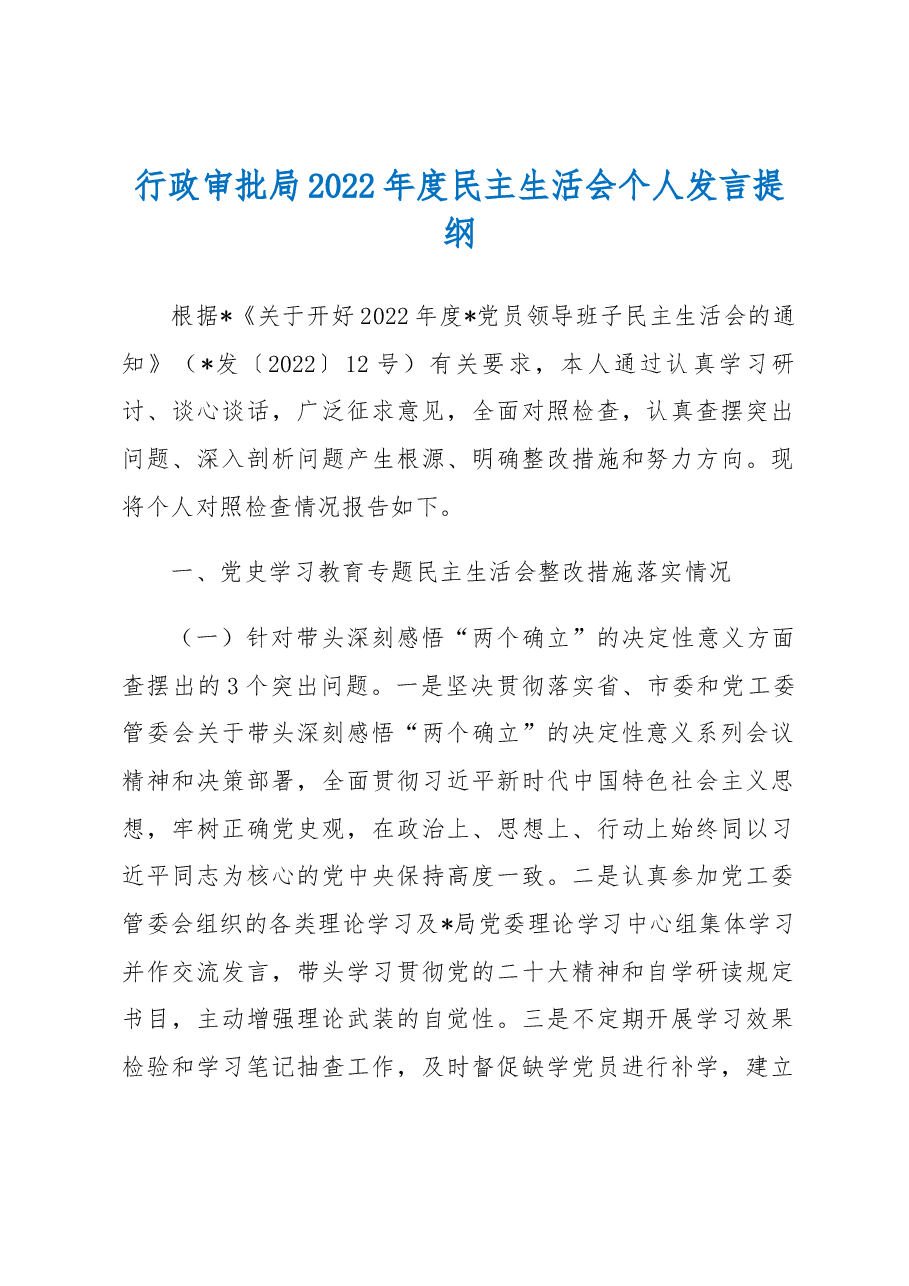 行政审批局2022年度民主生活会个人发言提纲

根据*《关于开好2022年度*党员领导班子民主生活会的通知》（*发〔2022〕12号）有关要求，本人通过认真学习研讨、谈心谈话，广泛征求意见，全面对照检查，认真查摆突出问题、深入剖析问题产生根源、明确整改措施和努力方向。现将个人对照检查情况报告如下。

一、党史学习教育专题民主生活会整改措施落实情况

（一）针对带头深刻感悟“两个确立”的决定性意义方面查摆出的3个突出问题。一是坚决贯彻落实省、市委和党工委管委会关于带头深刻感悟“两个确立”的决定性意义系列会议精神和决策部署，全面贯彻习近平新时代中国特色社会主义思想，牢树正确党史观，在政治上、思想上、行动上始终同以习近平同志为核心的党中央保持高度一致。二是认真参加党工委管委会组织的各类理论学习及*局党委理论学习中心组集体学习并作交流发言，带头学习贯彻党的二十大精神和自学研读规定书目，主动增强理论武装的自觉性。三是不定期开展学习效果检验和学习笔记抽查工作，及时督促缺学党员进行补学，建立